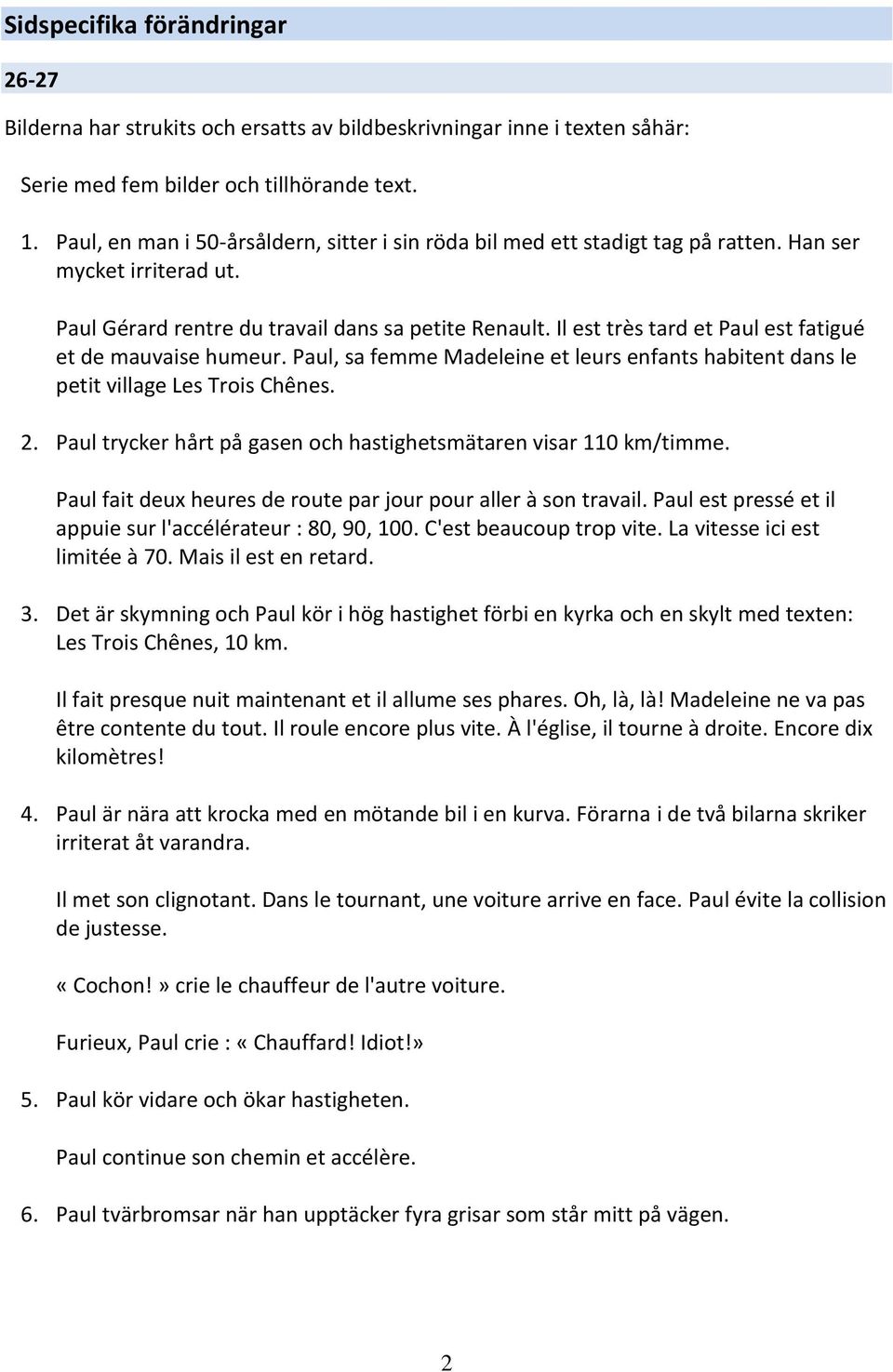 Sidspecifika förändringar

26-27

Bilderna har strukits och ersatts av bildbeskrivningar inne i texten såhär:

Serie med fem bilder och tillhörande text.

1. Paul, en man i 50-årsåldern, sitter i sin röda bil med ett stadigt tag på ratten. Han ser mycket irriterad ut.

Paul Gérard rentre du travail dans sa petite Renault. Il est très tard et Paul est fatigué et de mauvaise humeur. Paul, sa femme Madeleine et leurs enfants habitent dans le petit village Les Trois Chênes.

2. Paul trycker hårt på gasen och hastighetsmätaren visar 110 km/timme.

Paul fait deux heures de route par jour pour aller à son travail. Paul est pressé et il appuie sur l'accélérateur : 80, 90, 100. C'est beaucoup trop vite. La vitesse ici est limitée à 70. Mais il est en retard.

3. Det är skymning och Paul kör i hög hastighet förbi en kyrka och en skylt med texten: Les Trois Chênes, 10 km.

Il fait presque nuit maintenant et il allume ses phares. Oh, là, là! Madeleine ne va pas être contente du tout. Il roule encore plus vite. À l'église, il tourne à droite. Encore dix kilomètres!

4. Paul är nära att krocka med en mötande bil i en kurva. Förarna i de två bilarna skriker irriterat åt varandra.

Il met son clignotant. Dans le tournant, une voiture arrive en face. Paul évite la collision de justesse.

« Cochon! » crie le chauffeur de l'autre voiture.

Furieux, Paul crie : « Chauffard! Idiot!»

5. Paul kör vidare och ökar hastigheten.

Paul continue son chemin et accélère.

6. Paul tvärbromsar när han upptäcker fyra grisar som står mitt på vägen.

2